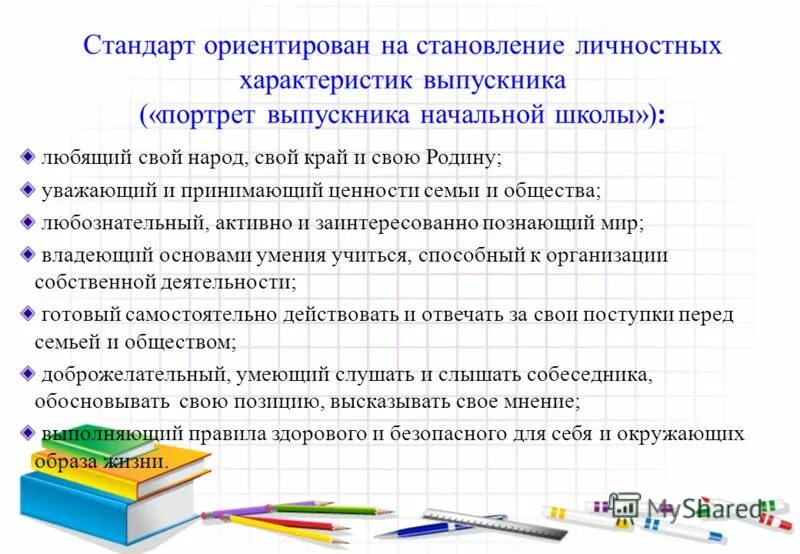 Стандарт ориентирован на становление личностных характеристик выпускника («портрет выпускника начальной школы»):

любящий свой народ, свой край и свою Родину;

уважающий и принимающий ценности семьи и общества;

любознательный, активно и заинтересованно познающий мир;

владеющий основами умения учиться, способный к организации собственной деятельности;

готовый самостоятельно действовать и отвечать за свои поступки перед семьей и обществом;

доброжелательный, умеющий слушать и слышать собеседника, обосновывать свою позицию, высказывать свое мнение;

выполняющий правила здорового и безопасного для себя и окружающих образа жизни.

MyShared